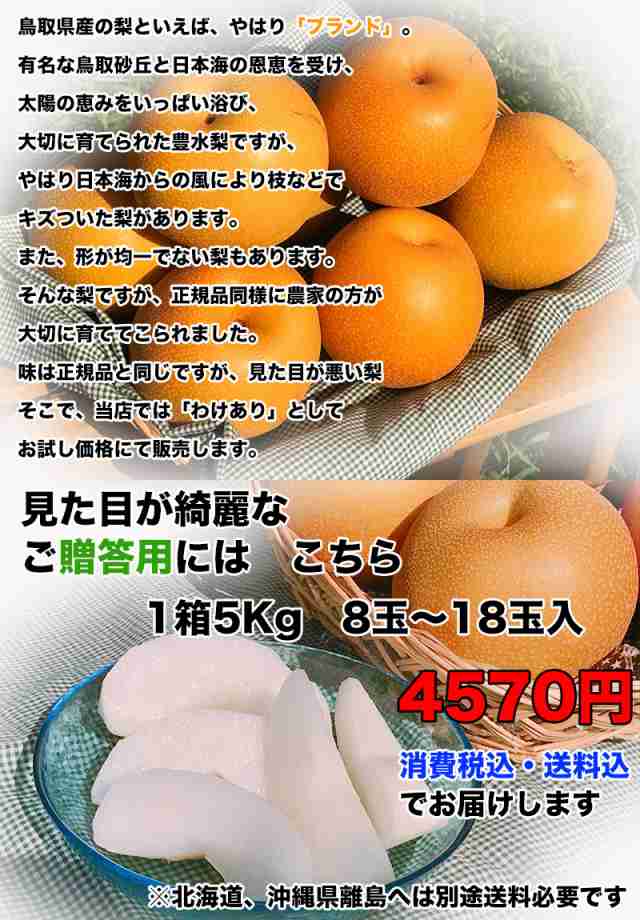 鳥取県産の梨といえば、やはり「ブランド」。
有名な鳥取砂丘と日本海の恩恵を受け、
太陽の恵みをいっぱい浴び、
大切に育てられた豊水梨ですが、
やはり日本海からの風により枝などで
キズついた梨があります。
また、形が均一でない梨もあります。
そんな梨ですが、正規品同様に農家の方が
大切に育ててこられました。
味は正規品と同じですが、見た目が悪い梨
そこで、当店では「わけあり」として
お試し価格にて販売します。

見た目が綺麗な
ご贈答用には　こちら
1箱5Kg　8玉～18玉入

4570円

消費税込・送料込
でお届けします

※北海道、沖縄県離島へは別途送料必要です